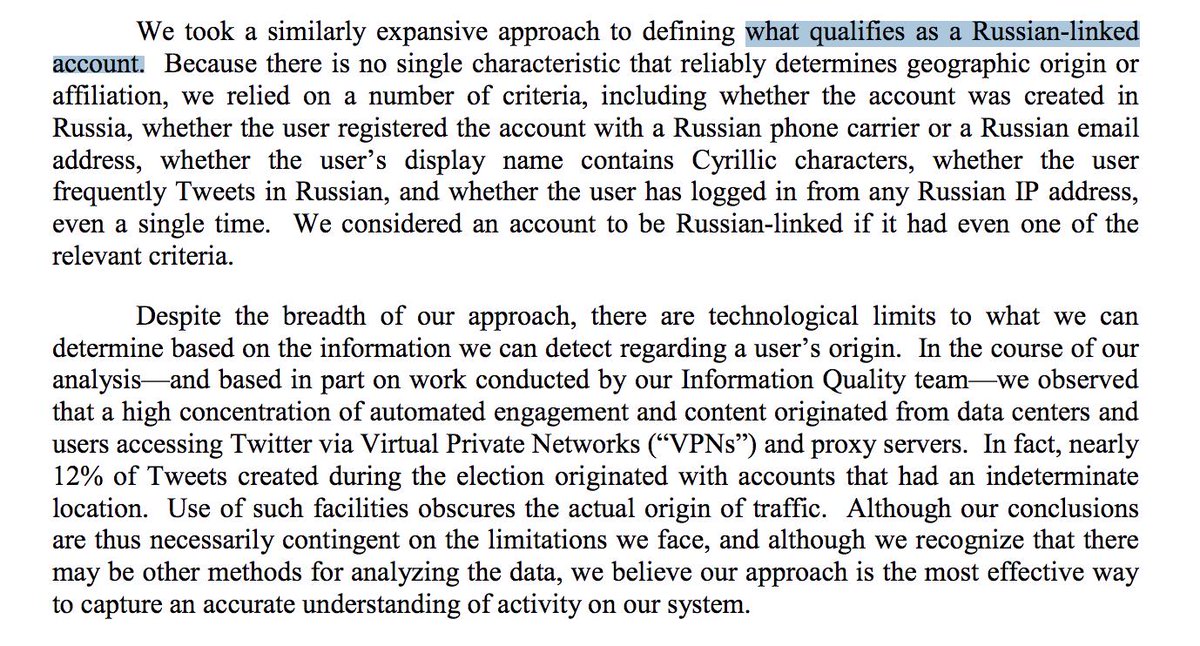 We took a similarly expansive approach to defining what qualifies as a Russian-linked account. Because there is no single characteristic that reliably determines geographic origin or affiliation, we relied on a number of criteria, including whether the account was created in Russia, whether the user registered the account with a Russian phone carrier or a Russian email address, whether the user's display name contains Cyrillic characters, whether the user frequently Tweets in Russian, and whether the user has logged in from any Russian IP address, even a single time. We considered an account to be Russian-linked if it had even one of the relevant criteria.

Despite the breadth of our approach, there are technological limits to what we can determine based on the information we can detect regarding a user's origin. In the course of our analysis—and based in part on work conducted by our Information Quality team—we observed that a high concentration of automated engagement and content originated from data centers and users accessing Twitter via Virtual Private Networks ("VPNs") and proxy servers. In fact, nearly 12% of Tweets created during the election originated with accounts that had an indeterminate location. Use of such facilities obscures the actual origin of traffic. Although our conclusions are thus necessarily contingent on the limitations we face, and although we recognize that there may be other methods for analyzing the data, we believe our approach is the most effective way to capture an accurate understanding of activity on our system.